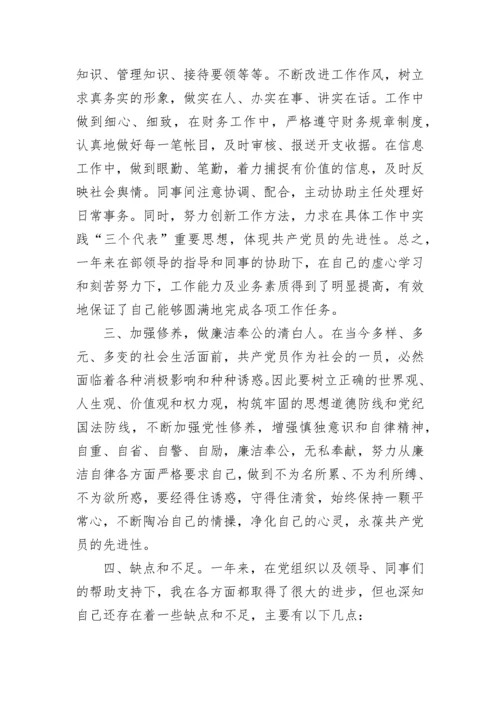 知识、管理知识、接待要领等等。不断改进工作作风，树立求真务实的形象，做实在人、办实在事、讲实在话。工作中做到细心、细致，在财务工作中，严格遵守财务规章制度，认真地做好每一笔帐目，及时审核、报送开支收据。在信息工作中，做到眼勤、笔勤，着力捕捉有价值的信息，及时反映社会舆情。同事间注意协调、配合，主动协助主任处理好日常事务。同时，努力创新工作方法，力求在具体工作中实践“三个代表”重要思想，体现共产党员的先进性。总之，一年来在部领导的指导和同事的协助下，在自己的虚心学习和刻苦努力下，工作能力及业务素质得到了明显提高，有效地保证了自己能够圆满地完成各项工作任务。

三、加强修养，做廉洁奉公的清白人。在当今多样、多元、多变的社会生活面前，共产党员作为社会的一员，必然面临着各种消极影响和种种诱惑。因此要树立正确的世界观、人生观、价值观和权力观，构筑牢固的思想道德防线和党纪国法防线，不断加强党性修养，增强慎独意识和自律精神，自重、自省、自警、自励，廉洁奉公，无私奉献，努力从廉洁自律各方面严格要求自己，做到不为名所累、不为利所缚、不为欲所惑，要经得住诱惑，守得住清贫，始终保持一颗平常心，不断陶冶自己的情操，净化自己的心灵，永葆共产党员的先进性。

四、缺点和不足。一年来，在党组织以及领导、同事们的帮助支持下，我在各方面都取得了很大的进步，但也深知自己还存在着一些缺点和不足，主要有以下几点：